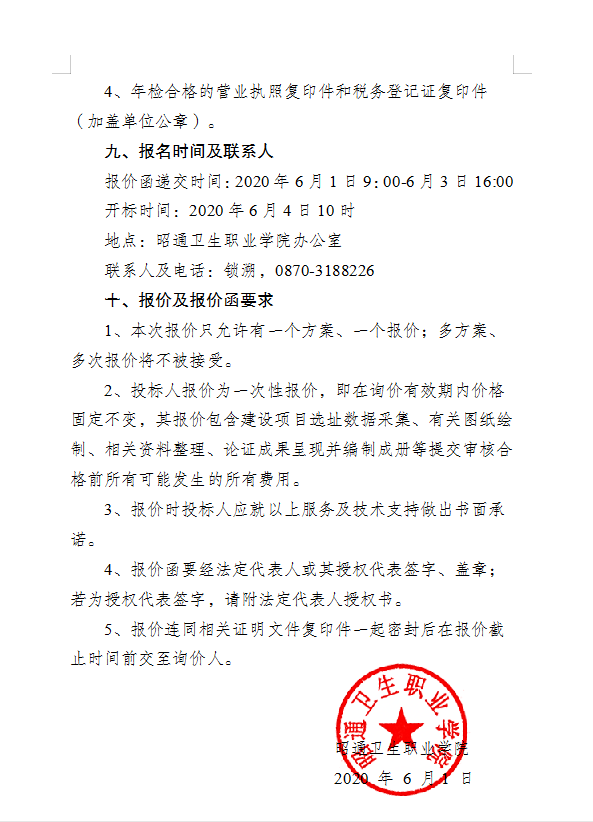 4、年检合格的营业执照复印件和税务登记证复印件（加盖单位公章）。

九、报名时间及联系人

报价函递交时间：2020 年 6 月 1 日 9：00-6 月 3 日 16:00

开标时间：2020 年 6 月 4 日 10 时

地点：昭通卫生职业学院办公室

联系人及电话：锁溯，0870-3188226

十、报价及报价函要求

1、本次报价只允许有一个方案、一个报价；多方案、多次报价将不被接受。

2、投标人报价为一次性报价，即在询价有效期内价格固定不变，其报价包含建设项目选址数据采集、有关图纸绘制、相关资料整理、论证成果呈现并编制成册等提交审核合格前所有可能发生的所有费用。

3、报价时投标人应就以上服务及技术支持做出书面承诺。

4、报价函要经法定代表人或其授权代表签字、盖章；若为授权代表签字，请附法定代表人授权书。

5、报价连同相关证明文件复印件一起密封后在报价截止时间前交至询价人。

昭通卫生职业学院

昭通卫生职业学院

2020 年 6 月 1 日